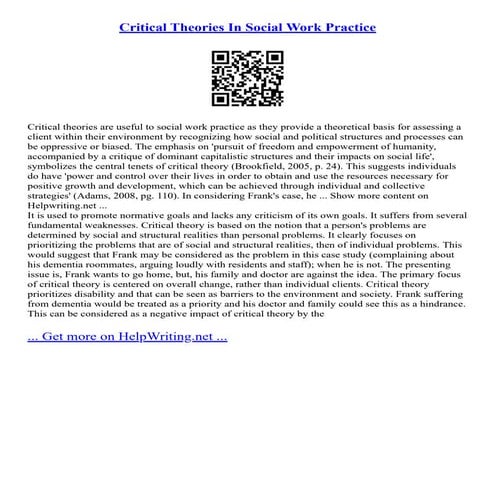 Critical Theories In Social Work Practice

Critical theories are useful to social work practice as they provide a theoretical basis for assessing a client within their environment by recognizing how social and political structures and processes can be oppressive or biased. The emphasis on 'pursuit of freedom and empowerment of humanity, accompanied by a critique of dominant capitalistic structures and their impacts on social life', symbolizes the central tenets of critical theory (Brookfield, 2005, p. 24). This suggests individuals do have 'power and control over their lives in order to obtain and use the resources necessary for positive growth and development, which can be achieved through individual and collective strategies' (Adams, 2008, pg. 110). In considering Frank's case, he ... Show more content on Helpwriting.net ...
It is used to promote normative goals and lacks any criticism of its own goals. It suffers from several fundamental weaknesses. Critical theory is based on the notion that a person's problems are determined by social and structural realities than personal problems. It clearly focuses on prioritizing the problems that are of social and structural realities, then of individual problems. This would suggest that Frank may be considered as the problem in this case study (complaining about his dementia roommates, arguing loudly with residents and staff); when he is not. The presenting issue is, Frank wants to go home, but, his family and doctor are against the idea. The primary focus of critical theory is centered on overall change, rather than individual clients. Critical theory prioritizes disability and that can be seen as barriers to the environment and society. Frank suffering from dementia would be treated as a priority and his doctor and family could see this as a hindrance. This can be considered as a negative impact of critical theory by the

... Get more on HelpWriting.net ...